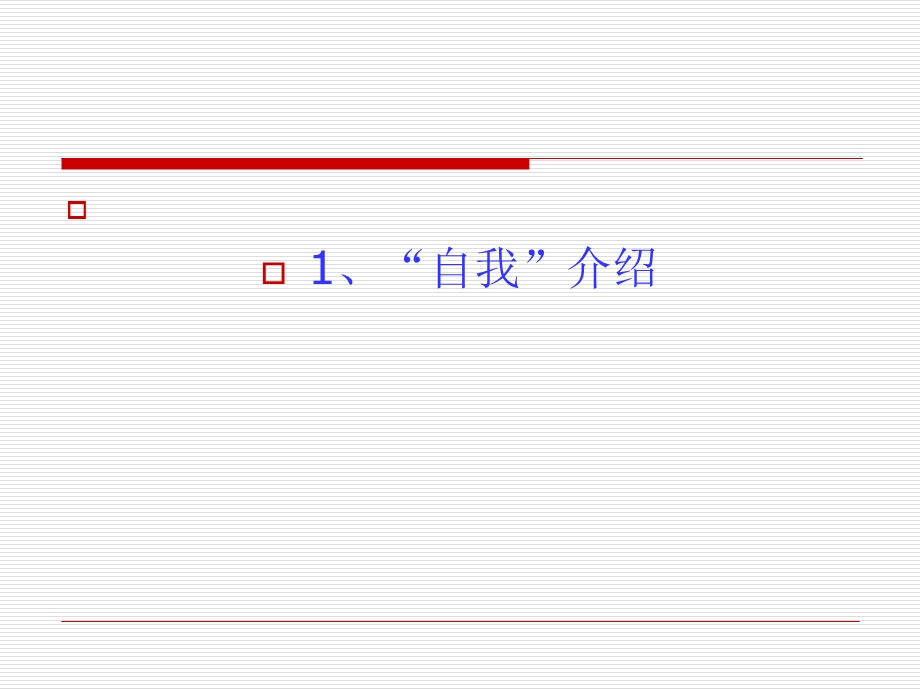 1、“自我”介绍